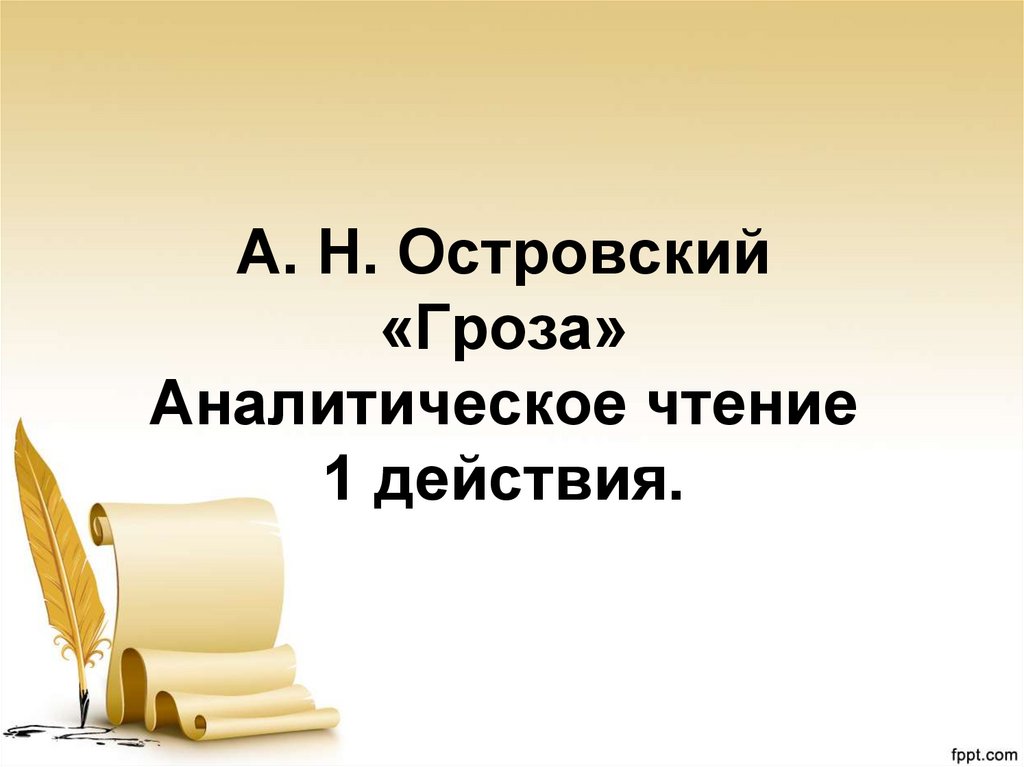 А. Н. Островский
«Гроза»
Аналитическое чтение
1 действия.

fppt.com